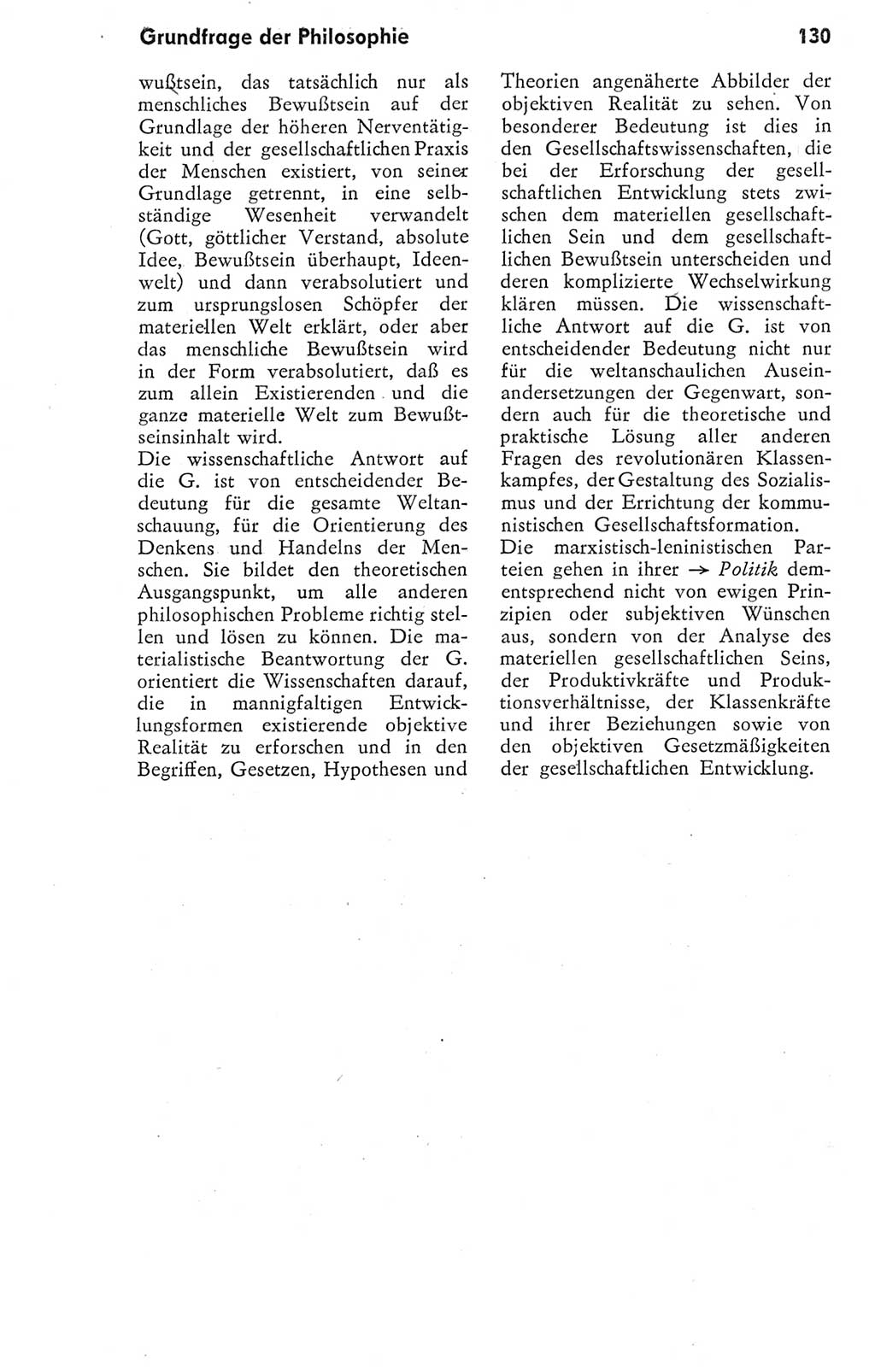 Grundfrage der Philosophie

130

wußtsein, das tatsächlich nur als menschliches Bewußtsein auf der Grundlage der höheren Nerventätigkeit und der gesellschaftlichen Praxis der Menschen existiert, von seiner Grundlage getrennt, in eine selbständige Wesenheit verwandelt (Gott, göttlicher Verstand, absolute Idee, Bewußtsein überhaupt, Ideenwelt) und dann verabsolutiert und zum ursprungslosen Schöpfer der materiellen Welt erklärt, oder aber das menschliche Bewußtsein wird in der Form verabsolutiert, daß es zum allein Existierenden und die ganze materielle Welt zum Bewußtseinsinhalt wird.
Die wissenschaftliche Antwort auf die G. ist von entscheidender Bedeutung für die gesamte Weltanschauung, für die Orientierung des Denkens und Handelns der Menschen. Sie bildet den theoretischen Ausgangspunkt, um alle anderen philosophischen Probleme richtig stellen und lösen zu können. Die materialistische Beantwortung der G. orientiert die Wissenschaften darauf, die in mannigfaltigen Entwicklungsformen existierende objektive Realität zu erforschen und in den Begriffen, Gesetzen, Hypothesen und Theorien angenäherte Abbilder der objektiven Realität zu sehen. Von besonderer Bedeutung ist dies in den Gesellschaftswissenschaften, die bei der Erforschung der gesellschaftlichen Entwicklung stets zwischen dem materiellen gesellschaftlichen Sein und dem gesellschaftlichen Bewußtsein unterscheiden und deren komplizierte Wechselwirkung klären müssen. Die wissenschaftliche Antwort auf die G. ist von entscheidender Bedeutung nicht nur für die weltanschaulichen Auseinandersetzungen der Gegenwart, sondern auch für die theoretische und praktische Lösung aller anderen Fragen des revolutionären Klassenkampfes, der Gestaltung des Sozialismus und der Errichtung der kommunistischen Gesellschaftsformation.
Die marxistisch-leninistischen Parteien gehen in ihrer → Politik dementsprechend nicht von ewigen Prinzipien oder subjektiven Wünschen aus, sondern von der Analyse des materiellen gesellschaftlichen Seins, der Produktivkräfte und Produktionsverhältnisse, der Klassenkräfte und ihrer Beziehungen sowie von den objektiven Gesetzmäßigkeiten der gesellschaftlichen Entwicklung.